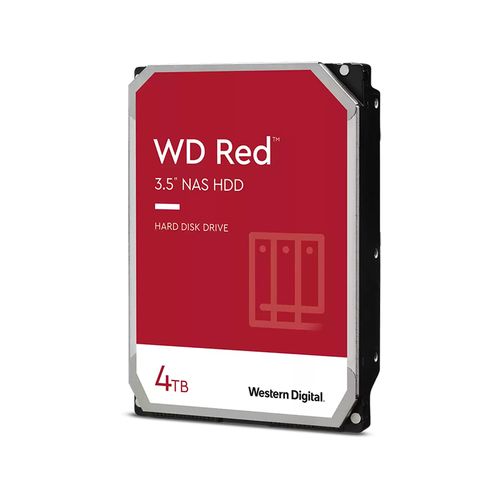 WD Red™
3.5" NAS HDD

HARD DISK DRIVE

4TB

Western Digital.